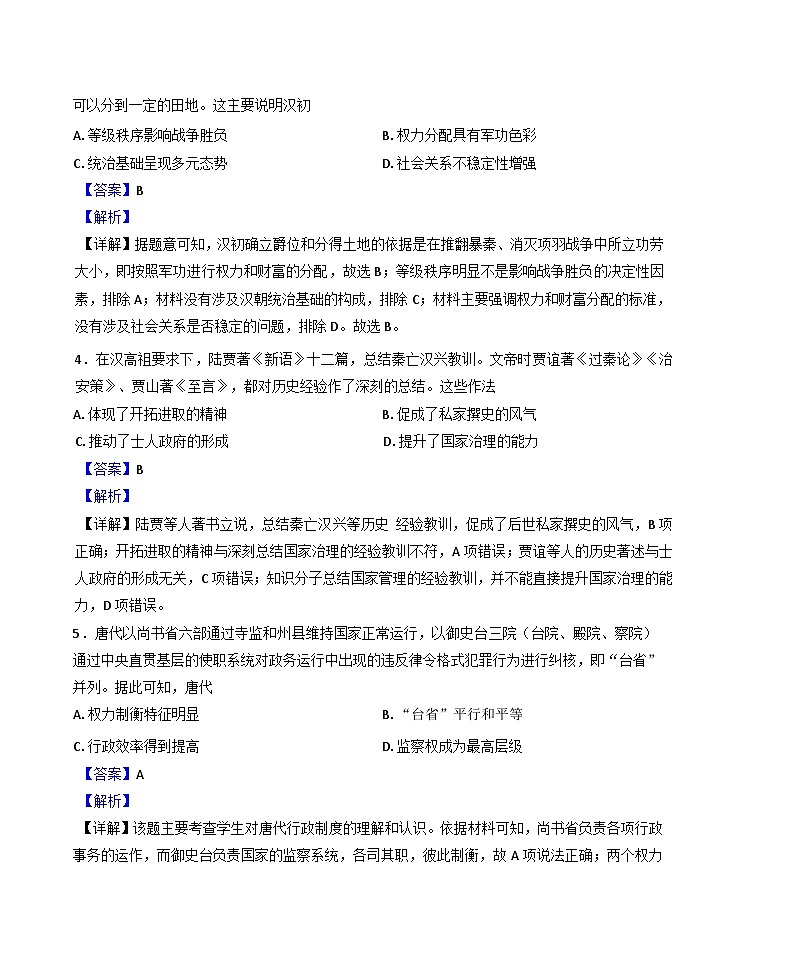 可以分到一定的田地。这主要说明汉初

A. 等级秩序影响战争胜负

B. 权力分配具有军功色彩

C. 统治基础呈现多元态势

D. 社会关系不稳定性增强

【答案】B

【解析】

【详解】据题意可知，汉初确立爵位和分得土地的依据是在推翻暴秦、消灭项羽战争中所立功劳大小，即按照军功进行权力和财富的分配，故选 B；等级秩序明显不是影响战争胜负的决定性因素，排除 A；材料没有涉及汉朝统治基础的构成，排除 C；材料主要强调权力和财富分配的标准，没有涉及社会关系是否稳定的问题，排除 D。故选 B。

4．在汉高祖要求下，陆贾著《新语》十二篇，总结秦亡汉兴教训。文帝时贾谊著《过秦论》《治安策》、贾山著《至言》，都对历史经验作了深刻的总结。这些作法

A. 体现了开拓进取的精神

B. 促成了私家撰史的风气

C. 推动了士人政府的形成

D. 提升了国家治理的能力

【答案】B

【解析】

【详解】陆贾等人著书立说，总结秦亡汉兴等历史 经验教训，促成了后世私家撰史的风气，B 项正确；开拓进取的精神与深刻总结国家治理的经验教训不符，A 项错误；贾谊等人的历史著述与士人政府的形成无关，C 项错误；知识分子总结国家管理的经验教训，并不能直接提升国家治理的能力，D 项错误。

5．唐代以尚书省六部通过寺监和州县维持国家正常运行，以御史台三院（台院、殿院、察院）通过中央直贯基层的使职系统对政务运行中出现的违反律令格式犯罪行为进行纠核，即“台省”并列。据此可知，唐代

A. 权力制衡特征明显

B. “台省”平行和平等

C. 行政效率得到提高

D. 监察权成为最高层级

【答案】A

【解析】

【详解】该题主要考查学生对唐代行政制度的理解和认识。依据材料可知，尚书省负责各项行政事务的运作，而御史台负责国家的监察系统，各司其职，彼此制衡，故 A 项说法正确；两个权力